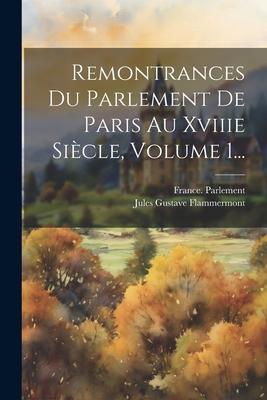 Remontrances Du Parlement De Paris Au Xviiie Siècle, Volume 1...

France. Parlement
Jules Gustave Flammermont